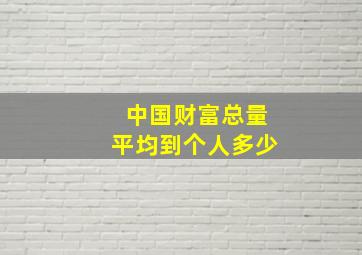 中国财富总量
平均到个人多少